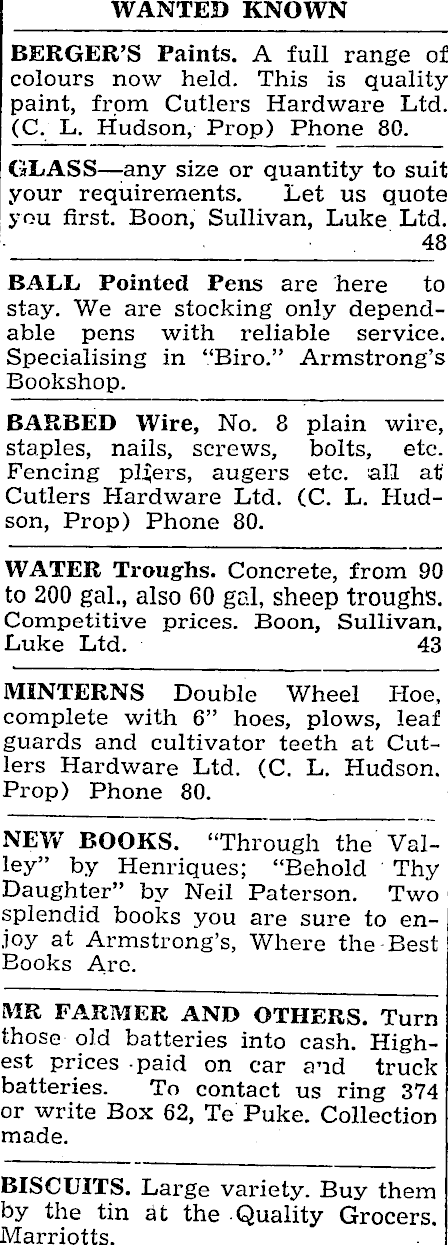 WANTED KNOWN

BERGER'S Paints. A full range of colours now held. This is quality paint, from Cutlers Hardware Ltd. (C. L. Hudson, Prop) Phone 80.

GLASS—any size or quantity to suit your requirements. Let us quote you first. Boon, Sullivan, Luke Ltd. 48

BALL Pointed Pens are here to stay. We are stocking only dependable pens with reliable service. Specialising in "Biro." Armstrong's Bookshop.

BARBED Wire, No. 8 plain wire, staples, nails, screws, bolts, etc. Fencing pliers, augers etc. all at Cutlers Hardware Ltd. (C. L. Hudson, Prop) Phone 80.

WATER Troughs. Concrete, from 90 to 200 gal., also 60 gal, sheep troughs. Competitive prices. Boon, Sullivan, Luke Ltd. 43

MINTERNS Double Wheel Hoe, complete with 6" hoes, plows, leaf guards and cultivator teeth at Cutlers Hardware Ltd. (C. L. Hudson. Prop) Phone 80.

NEW BOOKS. "Through the Valley" by Henriques; "Behold Thy Daughter" by Neil Paterson. Two splendid books you are sure to enjoy at Armstrong's, Where the Best Books Are.

MR FARMER AND OTHERS. Turn those old batteries into cash. Highest prices paid on car and truck batteries. To contact us ring 374 or write Box 62, Te Puke. Collection made.

BISCUITS. Large variety. Buy them by the tin at the Quality Grocers. Marriotts.